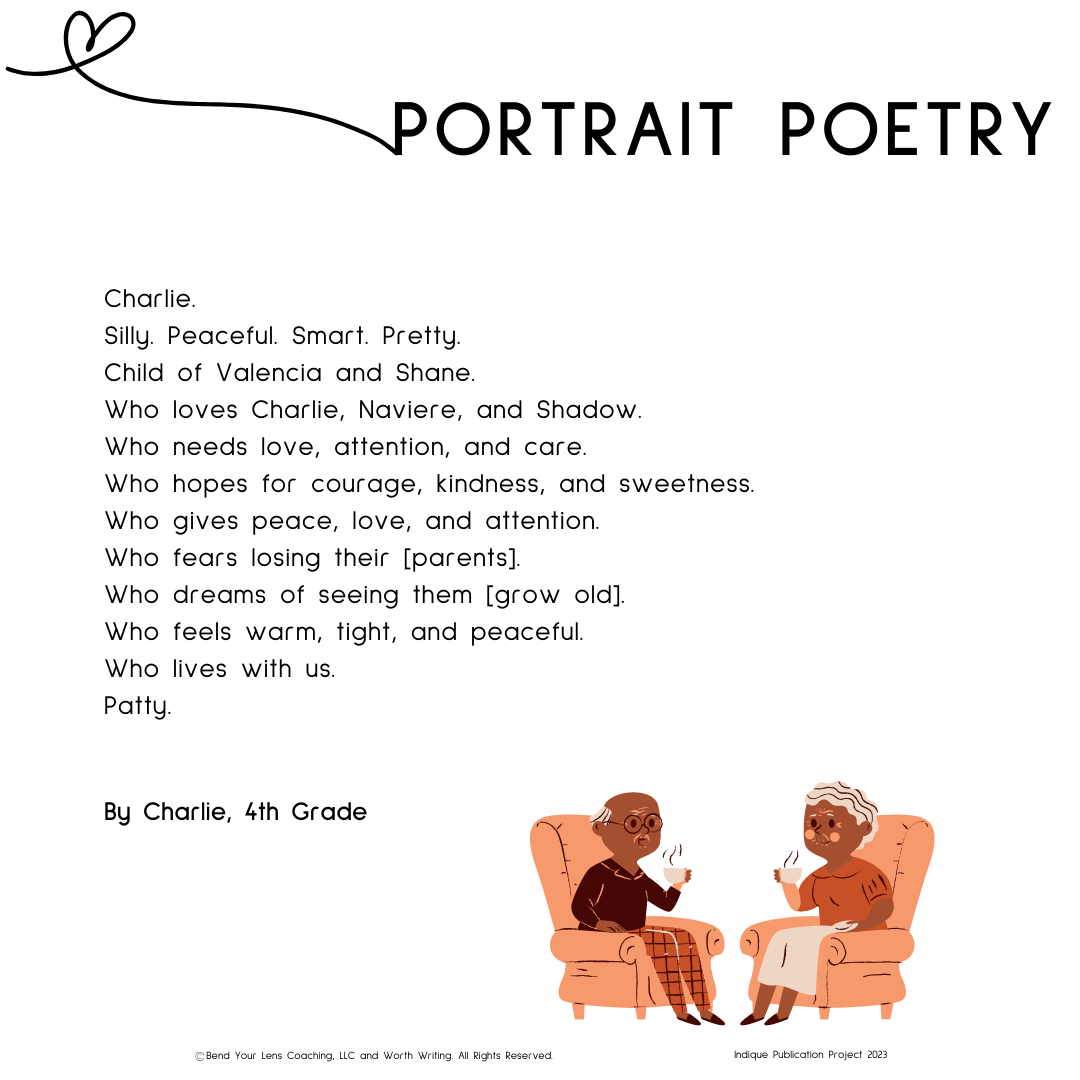 PORTRAIT POETRY

Charlie.
Silly. Peaceful. Smart. Pretty.
Child of Valencia and Shane.
Who loves Charlie, Naviere, and Shadow.
Who needs love, attention, and care.
Who hopes for courage, kindness, and sweetness.
Who gives peace, love, and attention.
Who fears losing their [parents].
Who dreams of seeing them [grow old].
Who feels warm, tight, and peaceful.
Who lives with us.
Patty.

By Charlie, 4th Grade

©Bend Your Lens Coaching, LLC and Worth Writing. All Rights Reserved.

Indique Publication Project 2023